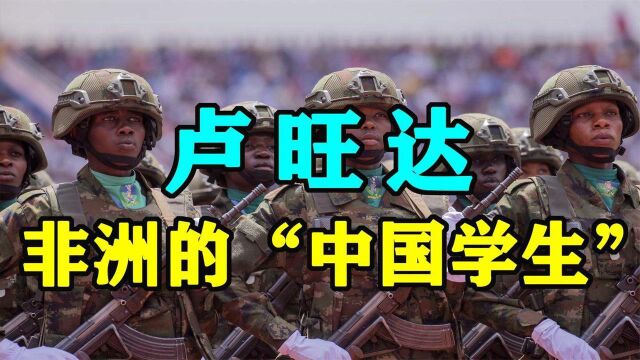 卢旺达

非洲的“中国学生”